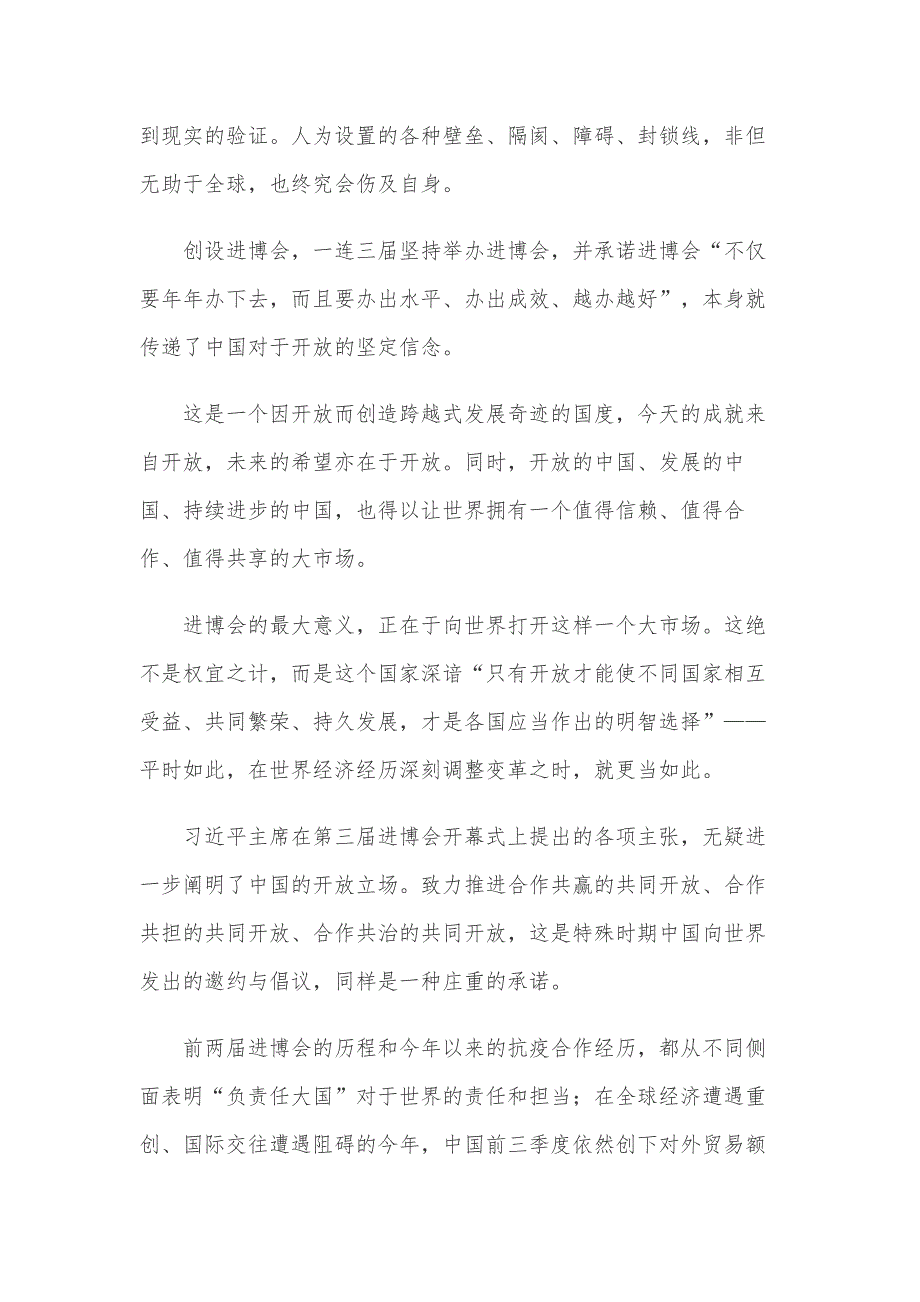 到现实的验证。人为设置的各种壁垒、隔阂、障碍、封锁线，非但无助于全球，也终究会伤及自身。

创设进博会，一连三届坚持举办进博会，并承诺进博会“不仅要年年办下去，而且要办出水平、办出成效、越办越好”，本身就传递了中国对于开放的坚定信念。

这是一个因开放而创造跨越式发展奇迹的国度，今天的成就来自开放，未来的希望亦在于开放。同时，开放的中国、发展的中国、持续进步的中国，也得以让世界拥有一个值得信赖、值得合作、值得共享的大市场。

进博会的最大意义，正在于向世界打开这样一个大市场。这绝不是权宜之计，而是这个国家深谙“只有开放才能使不同国家相互受益、共同繁荣、持久发展，才是各国应当作出的明智选择”——平时如此，在世界经济经历深刻调整变革之时，就更当如此。

习近平主席在第三届进博会开幕式上提出的各项主张，无疑进一步阐明了中国的开放立场。致力推进合作共赢的共同开放、合作共担的共同开放、合作共治的共同开放，这是特殊时期中国向世界发出的邀约与倡议，同样是一种庄重的承诺。

前两届进博会的历程和今年以来的抗疫合作经历，都从不同侧面表明“负责任大国”对于世界的责任和担当；在全球经济遭遇重创、国际交往遭遇阻碍的今年，中国前三季度依然创下对外贸易额